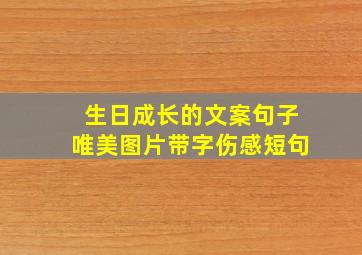 生日成长的文案句子
唯美图片带字伤感短句